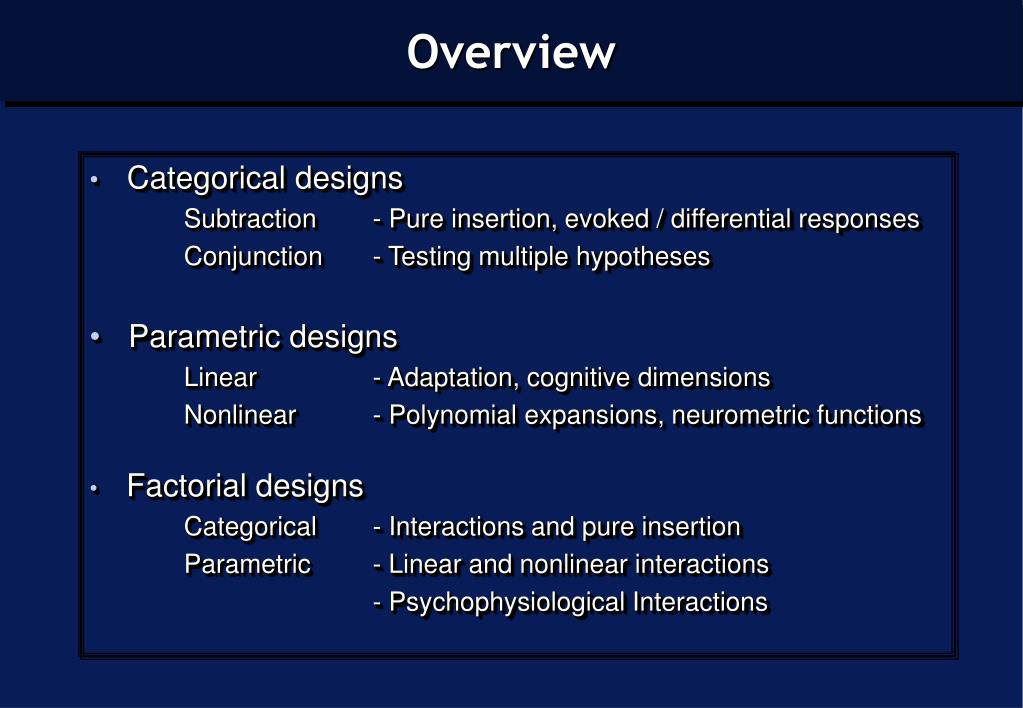 Overview

• Categorical designs
Subtraction - Pure insertion, evoked / differential responses
Conjunction - Testing multiple hypotheses

• Parametric designs
Linear - Adaptation, cognitive dimensions
Nonlinear - Polynomial expansions, neurometric functions

• Factorial designs
Categorical - Interactions and pure insertion
Parametric - Linear and nonlinear interactions
- Psychophysiological Interactions